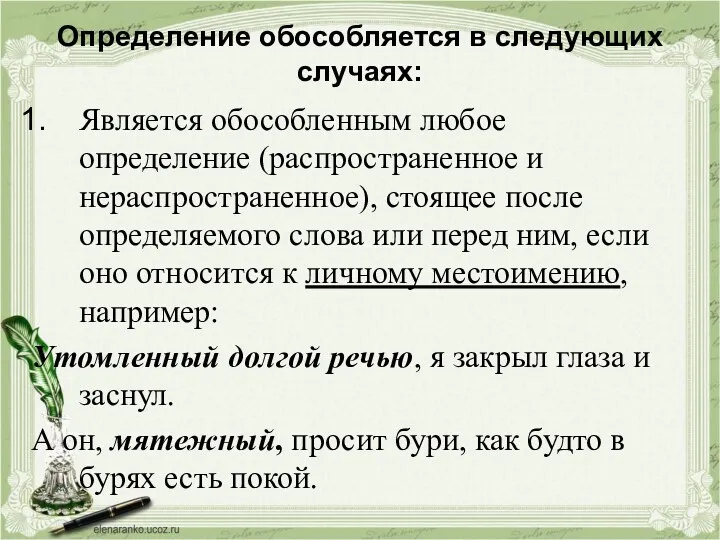 Определение обособляется в следующих случаях:

1. Является обособленным любое определение (распространенное и нераспространенное), стоящее после определяемого слова или перед ним, если оно относится к личному местоимению, например:

Утомленный долгой речью, я закрыл глаза и заснул.

А он, мятежный, просит бури, как будто в бурях есть покой.

elenaranko.ucoz.ru